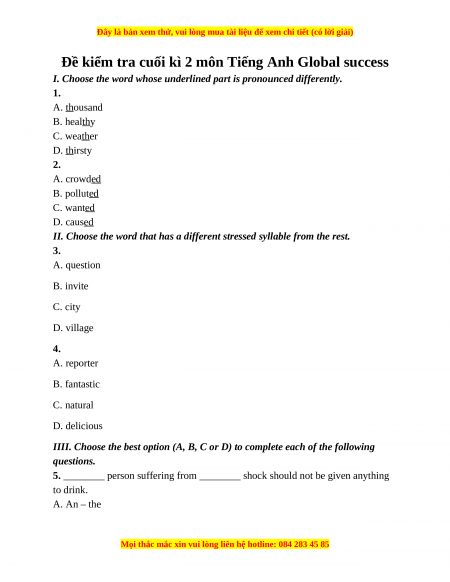 Đây là bản xem thử, vui lòng mua tài liệu để xem chi tiết (có lời giải)

Đề kiểm tra cuối kì 2 môn Tiếng Anh Global success

I. Choose the word whose underlined part is pronounced differently.

1.
A. thousand
B. healthy
C. weather
D. thirsty

2.
A. crowded
B. polluted
C. wanted
D. caused

II. Choose the word that has a different stressed syllable from the rest.

3.
A. question
B. invite
C. city
D. village

4.
A. reporter
B. fantastic
C. natural
D. delicious

IIII. Choose the best option (A, B, C or D) to complete each of the following questions.

5. ________ person suffering from ________ shock should not be given anything to drink.
A. An – the

Mọi thắc mắc xin vui lòng liên hệ hotline: 084 283 45 85